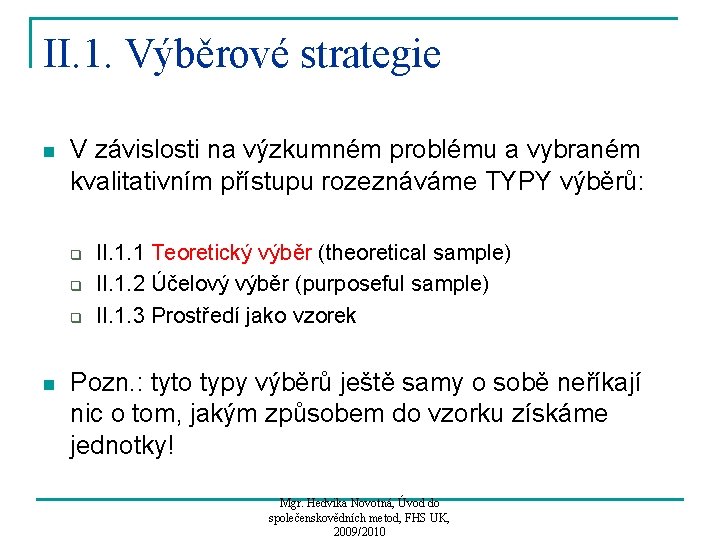 II.1. Výběrové strategie

V závislosti na výzkumném problému a vybraném kvalitativním přístupu rozeznáváme TYPY výběrů:

II.1.1 Teoretický výběr (theoretical sample)
II.1.2 Účelový výběr (purposeful sample)
II.1.3 Prostředí jako vzorek

Pozn.: tyto typy výběrů ještě samy o sobě neříkají nic o tom, jakým způsobem do vzorku získáme jednotky!

Mgr. Hedvika Novotná, Úvod do společenskovědních metod, FHS UK, 2009/2010